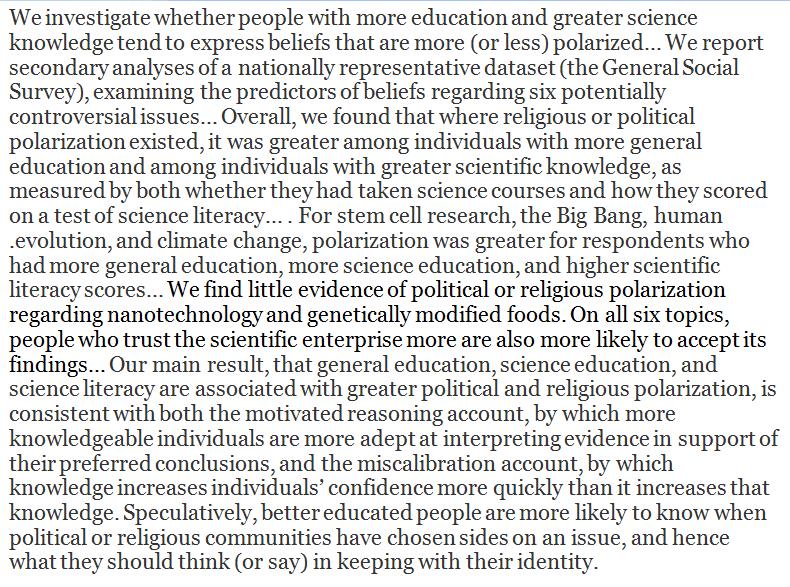 We investigate whether people with more education and greater science knowledge tend to express beliefs that are more (or less) polarized... We report secondary analyses of a nationally representative dataset (the General Social Survey), examining the predictors of beliefs regarding six potentially controversial issues... Overall, we found that where religious or political polarization existed, it was greater among individuals with more general education and among individuals with greater scientific knowledge, as measured by both whether they had taken science courses and how they scored on a test of science literacy... . For stem cell research, the Big Bang, human .evolution, and climate change, polarization was greater for respondents who had more general education, more science education, and higher scientific literacy scores... We find little evidence of political or religious polarization regarding nanotechnology and genetically modified foods. On all six topics, people who trust the scientific enterprise more are also more likely to accept its findings... Our main result, that general education, science education, and science literacy are associated with greater political and religious polarization, is consistent with both the motivated reasoning account, by which more knowledgeable individuals are more adept at interpreting evidence in support of their preferred conclusions, and the miscalibration account, by which knowledge increases individuals' confidence more quickly than it increases that knowledge. Speculatively, better educated people are more likely to know when political or religious communities have chosen sides on an issue, and hence what they should think (or say) in keeping with their identity.